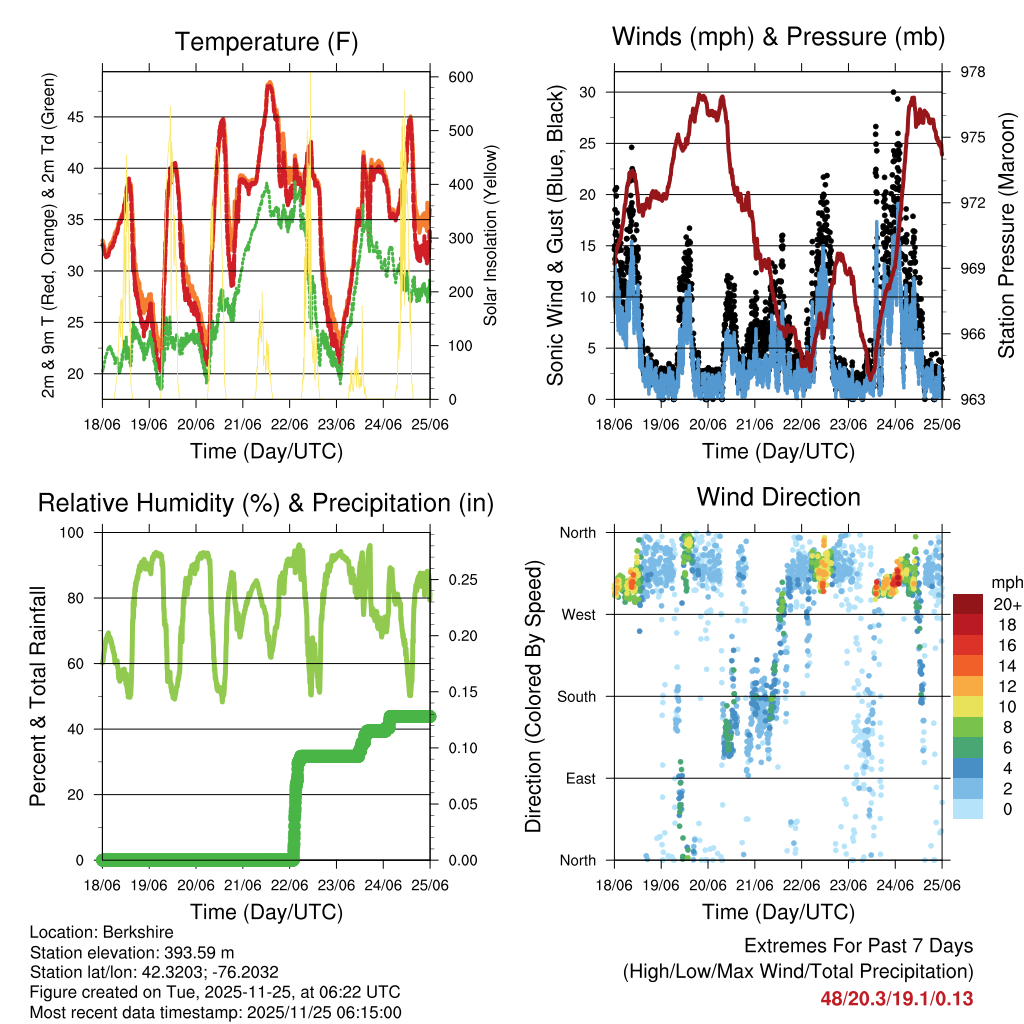 Temperature (F)

2m & 9m T (Red, Orange) & 2m Td (Green)

45
40
35
30
25
20

600
500
400
300
200
100
0

Solar Insolation (Yellow)

18/06 19/06 20/06 21/06 22/06 23/06 24/06 25/06

Time (Day/UTC)

Winds (mph) & Pressure (mb)

Sonic Wind & Gust (Blue, Black)

30
25
20
15
10
5
0

978
975
972
969
966
963

Station Pressure (Maroon)

18/06 19/06 20/06 21/06 22/06 23/06 24/06 25/06

Time (Day/UTC)

Relative Humidity (%) & Precipitation (in)

Percent & Total Rainfall

100
80
60
40
20
0

0.25
0.20
0.15
0.10
0.05
0.00

18/06 19/06 20/06 21/06 22/06 23/06 24/06 25/06

Time (Day/UTC)

Wind Direction

Direction (Colored By Speed)

North
West
South
East
North

mph
20+
18
16
14
12
10
8
6
4
2
0

18/06 19/06 20/06 21/06 22/06 23/06 24/06 25/06

Time (Day/UTC)

Location: Berkshire
Station elevation: 393.59 m
Station lat/lon: 42.3203; -76.2032
Figure created on Tue, 2025-11-25, at 06:22 UTC
Most recent data timestamp: 2025/11/25 06:15:00

Extremes For Past 7 Days
(High/Low/Max Wind/Total Precipitation)
48/20.3/19.1/0.13